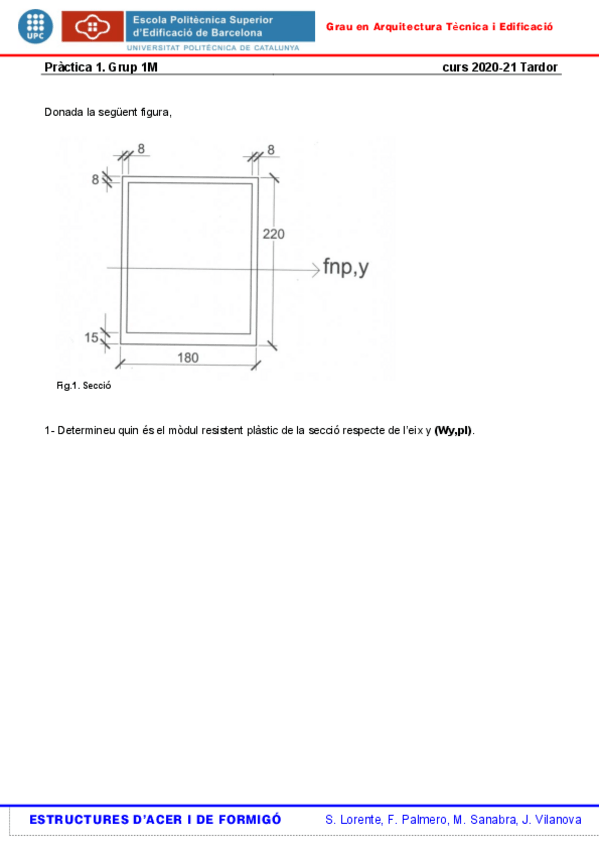 UPC

Escola Politècnica Superior d'Edificació de Barcelona
UNIVERSITAT POLITÈCNICA DE CATALUNYA

Grau en Arquitectura Tècnica i Edificació

Pràctica 1. Grup 1M

curs 2020-21 Tardor

Donada la següent figura,

8
8
8
220
fnp,y
15
180

Fig.1. Secció

1- Determineu quin és el mòdul resistent plàstic de la secció respecte de l'eix y **(Wy,pl)**.

ESTRUCTURES D'ACER I DE FORMIGÓ

S. Lorente, F. Palmero, M. Sanabra, J. Vilanova